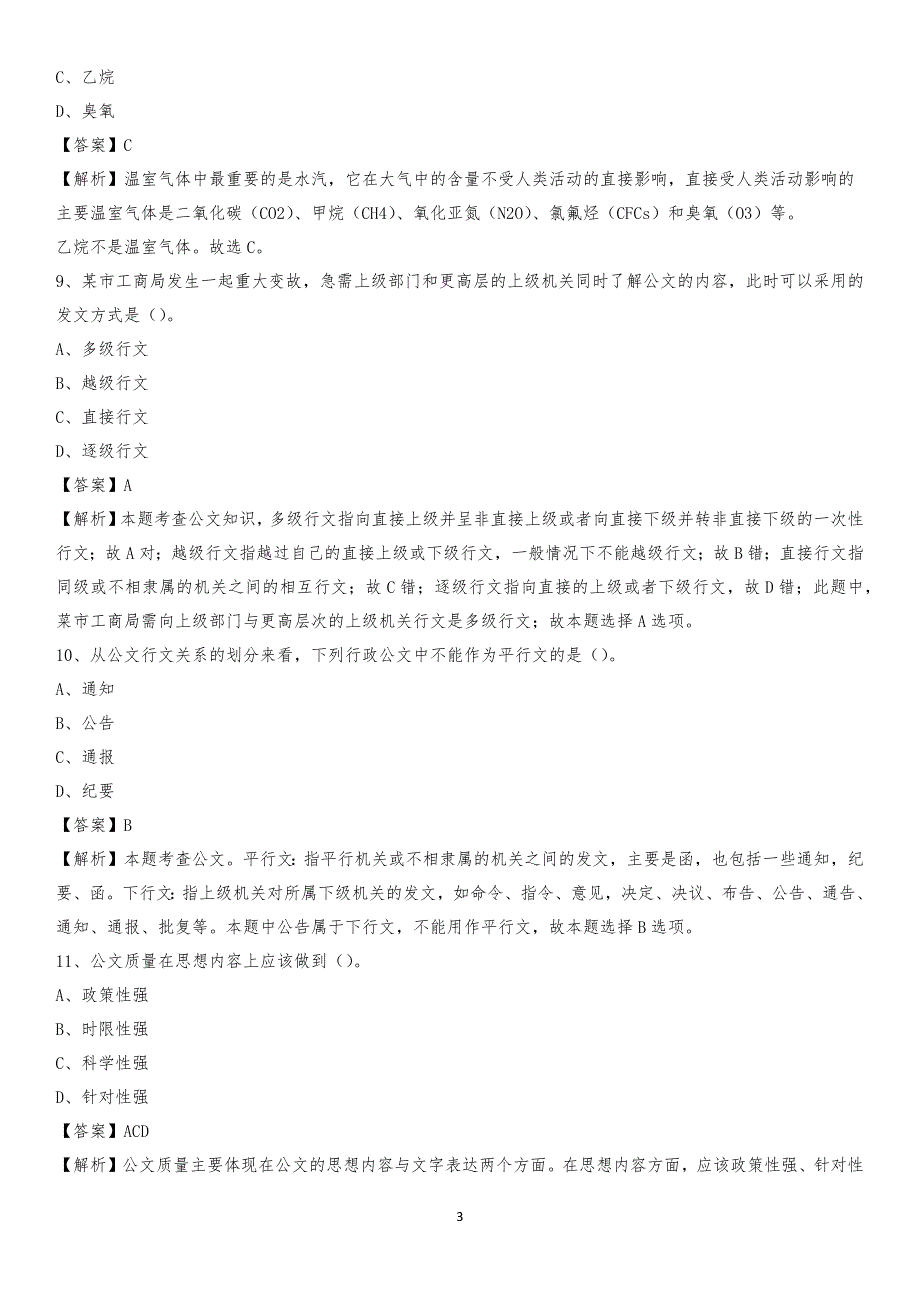 C、乙烷

D、臭氧

【答案】C

【解析】温室气体中最重要的是水汽，它在大气中的含量不受人类活动的直接影响，直接受人类活动影响的主要温室气体是二氧化碳（CO2）、甲烷（CH4）、氧化亚氮（N2O）、氯氟烃（CFCs）和臭氧（O3）等。乙烷不是温室气体。故选C。

9、某市工商局发生一起重大变故，急需上级部门和更高层的上级机关同时了解公文的内容，此时可以采用的发文方式是（）。

A、多级行文

B、越级行文

C、直接行文

D、逐级行文

【答案】A

【解析】本题考查公文知识，多级行文指向直接上级并呈非直接上级或者向直接下级并转非直接下级的一次性行文；故A对；越级行文指越过自己的直接上级或下级行文，一般情况下不能越级行文；故B错；直接行文指同级或不相隶属的机关之间的相互行文；故C错；逐级行文指向直接的上级或者下级行文，故D错；此题中，某市工商局需向上级部门与更高层次的上级机关行文是多级行文；故本题选择A选项。

10、从公文行文关系的划分来看，下列行政公文中不能作为平行文的是（）。

A、通知

B、公告

C、通报

D、纪要

【答案】B

【解析】本题考查公文。平行文：指平行机关或不相隶属的机关之间的发文，主要是函，也包括一些通知，纪要、函。下行文：指上级机关对所属下级机关的发文，如命令、指令、意见，决定、决议、布告、公告、通告、通知、通报、批复等。本题中公告属于下行文，不能用作平行文，故本题选择B选项。

11、公文质量在思想内容上应该做到（）。

A、政策性强

B、时限性强

C、科学性强

D、针对性强

【答案】ACD

【解析】公文质量主要体现在公文的思想内容与文字表达两个方面。在思想内容方面，应该政策性强、针对性

3